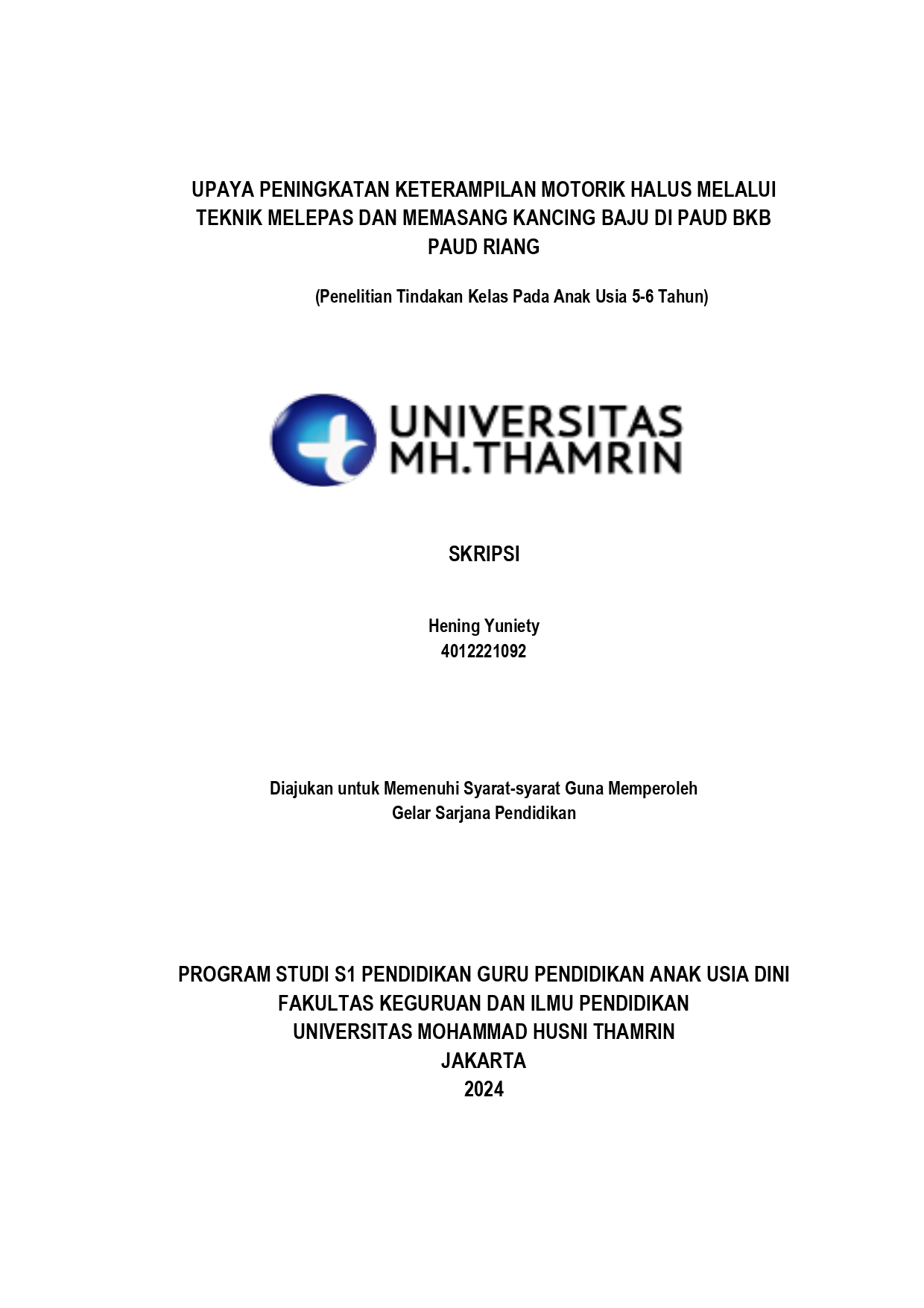 UPAYA PENINGKATAN KETERAMPILAN MOTORIK HALUS MELALUI TEKNIK MELEPAS DAN MEMASANG KANCING BAJU DI PAUD BKB PAUD RIANG

(Penelitian Tindakan Kelas Pada Anak Usia 5-6 Tahun)

UNIVERSITAS
MH.THAMRIN

SKRIPSI

Hening Yuniety
4012221092

Diajukan untuk Memenuhi Syarat-syarat Guna Memperoleh
Gelar Sarjana Pendidikan

PROGRAM STUDI S1 PENDIDIKAN GURU PENDIDIKAN ANAK USIA DINI
FAKULTAS KEGURUAN DAN ILMU PENDIDIKAN
UNIVERSITAS MOHAMMAD HUSNI THAMRIN
JAKARTA
2024